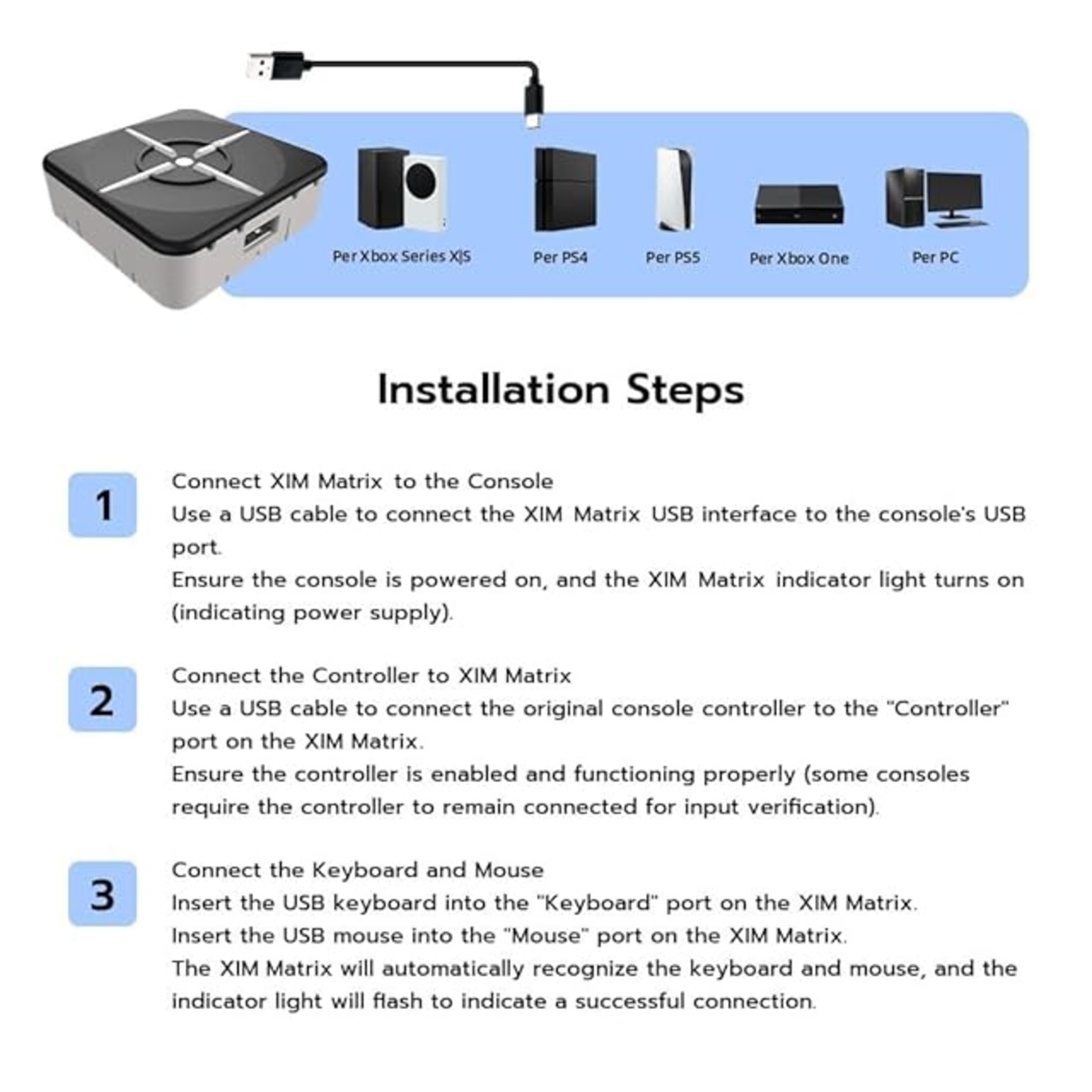 Per Xbox Series X|S
Per PS4
Per PS5
Per Xbox One
Per PC

Installation Steps

1
Connect XIM Matrix to the Console
Use a USB cable to connect the XIM Matrix USB interface to the console's USB port.
Ensure the console is powered on, and the XIM Matrix indicator light turns on (indicating power supply).

2
Connect the Controller to XIM Matrix
Use a USB cable to connect the original console controller to the "Controller" port on the XIM Matrix.
Ensure the controller is enabled and functioning properly (some consoles require the controller to remain connected for input verification).

3
Connect the Keyboard and Mouse
Insert the USB keyboard into the "Keyboard" port on the XIM Matrix.
Insert the USB mouse into the "Mouse" port on the XIM Matrix.
The XIM Matrix will automatically recognize the keyboard and mouse, and the indicator light will flash to indicate a successful connection.